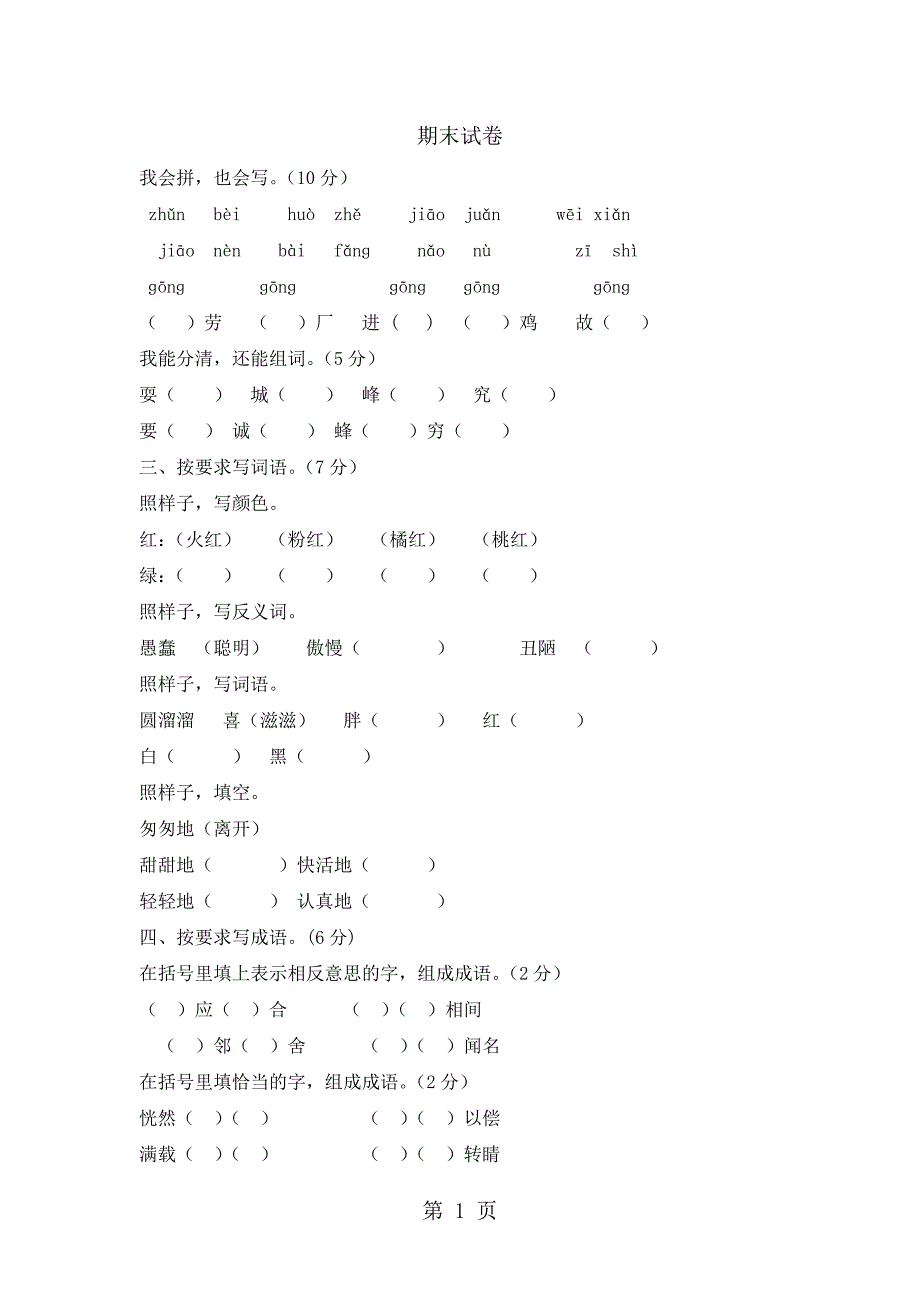 期末试卷

我会拼，也会写。（10 分）

zhǔn bèi huò zhě jiāo juǎn wēi xiǎn

jiāo nèn bài fǎng nǎo nù zī shì

gōng gōng gōng gōng gōng

（ ）劳 （ ）厂 进（ ） （ ）鸡 故（ ）

我能分清，还能组词。（5 分）

耍（ ） 城（ ） 峰（ ） 究（ ）

要（ ） 诚（ ） 蜂（ ）穷（ ）

三、按要求写词语。（7 分）

照样子，写颜色。

红：（火红） （粉红） （橘红） （桃红）

绿：（ ） （ ） （ ） （ ）

照样子，写反义词。

愚蠢 （聪明） 傲慢（ ） 丑陋 （ ）

照样子，写词语。

圆溜溜 喜（滋滋） 胖（ ） 红（ ）

白（ ） 黑（ ）

照样子，填空。

匆匆地（离开）

甜甜地（ ）快活地（ ）

轻轻地（ ） 认真地（ ）

四、按要求写成语。（6 分）

在括号里填上表示相反意思的字，组成成语。（2 分）

（ ）应（ ）合 （ ）（ ）相间

（ ）邻（ ）舍 （ ）（ ）闻名

在括号里填恰当的字，组成成语。（2 分）

恍然（ ）（ ） （ ）（ ）以偿

满载（ ）（ ） （ ）（ ）转睛

第 1 页